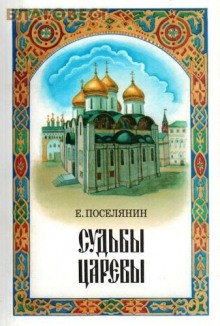 БЛАГОВЕСТ

Е. ПОСЕЛЯНИН

СУДЬБЫ ЦАРЕВЫ